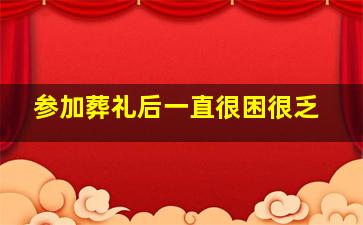 参加葬礼后一直很困很乏